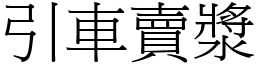 引車賣漿